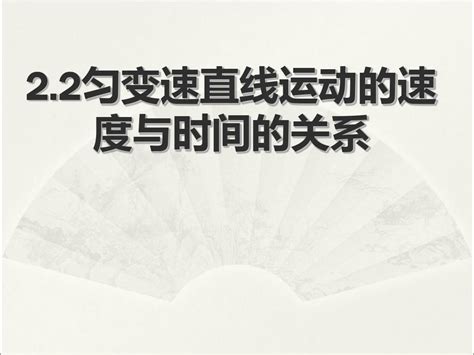 2.2匀变速直线运动的速度与时间的关系